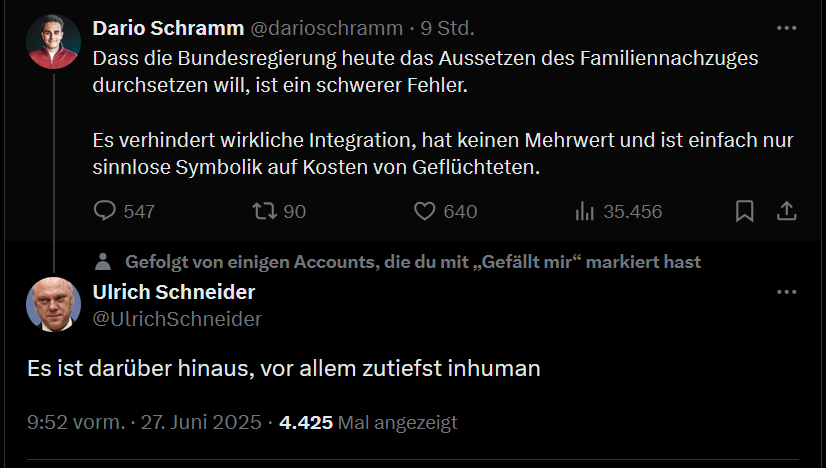 Dario Schramm @darioschramm · 9 Std.
Dass die Bundesregierung heute das Aussetzen des Familiennachzuges durchsetzen will, ist ein schwerer Fehler.

Es verhindert wirkliche Integration, hat keinen Mehrwert und ist einfach nur sinnlose Symbolik auf Kosten von Geflüchteten.

547 90 640 35.456

Gefolgt von einigen Accounts, die du mit „Gefällt mir“ markiert hast
Ulrich Schneider
@UlrichSchneider

Es ist darüber hinaus, vor allem zutiefst inhuman

9:52 vorm. · 27. Juni 2025 · 4.425 Mal angezeigt